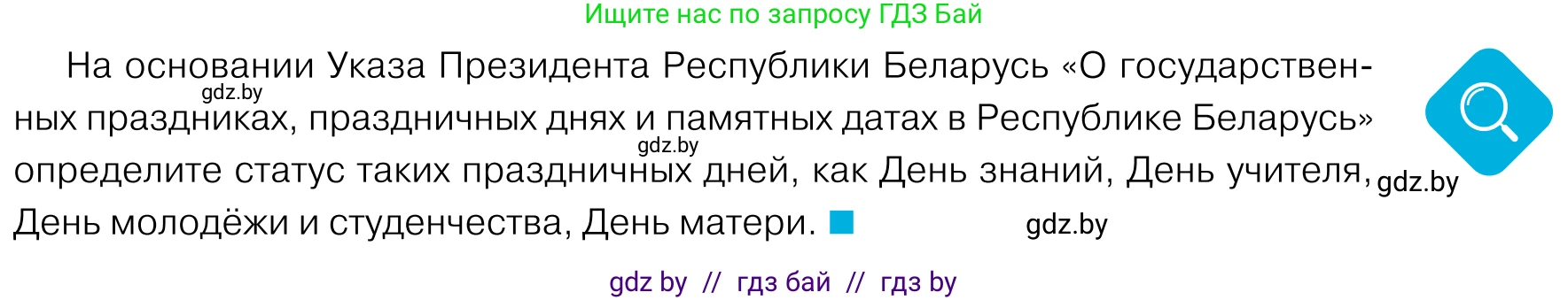 Ищите нас по запросу ГДЗ Бай

На основании Указа Президента Республики Беларусь «О государственных праздниках, праздничных днях и памятных датах в Республике Беларусь» определите статус таких праздничных дней, как День знаний, День учителя, День молодёжи и студенчества, День матери.

gdz.by

gdz.by

gdz.by

gdz.by

gdz by // гдз бай // гдз by